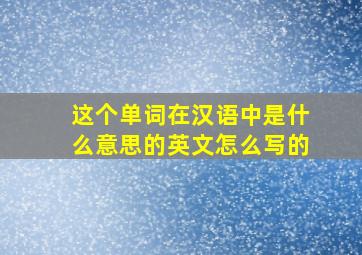 这个单词在汉语中是什么意思的英文怎么写的